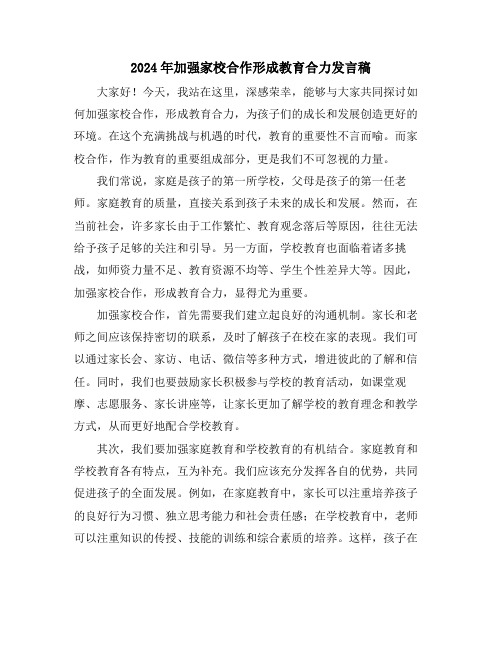 2024年加强家校合作形成教育合力发言稿

大家好！今天，我站在这里，深感荣幸，能够与大家共同探讨如何加强家校合作，形成教育合力，为孩子们的成长和发展创造更好的环境。在这个充满挑战与机遇的时代，教育的重要性不言而喻。而家校合作，作为教育的重要组成部分，更是我们不可忽视的力量。

我们常说，家庭是孩子的第一所学校，父母是孩子的第一任老师。家庭教育的质量，直接关系到孩子未来的成长和发展。然而，在当前社会，许多家长由于工作繁忙、教育观念落后等原因，往往无法给予孩子足够的关注和引导。另一方面，学校教育也面临着诸多挑战，如师资力量不足、教育资源不均等、学生个性差异大等。因此，加强家校合作，形成教育合力，显得尤为重要。

加强家校合作，首先需要我们建立起良好的沟通机制。家长和老师之间应该保持密切的联系，及时了解孩子在校在家的表现。我们可以通过家长会、家访、电话、微信等多种方式，增进彼此的了解和信任。同时，我们也要鼓励家长积极参与学校的教育活动，如课堂观摩、志愿服务、家长讲座等，让家长更加了解学校的教育理念和教学方式，从而更好地配合学校教育。

其次，我们要加强家庭教育和学校教育的有机结合。家庭教育和学校教育各有特点，互为补充。我们应该充分发挥各自的优势，共同促进孩子的全面发展。例如，在家庭教育中，家长可以注重培养孩子的良好行为习惯、独立思考能力和社会责任感；在学校教育中，老师可以注重知识的传授、技能的训练和综合素质的培养。这样，孩子在